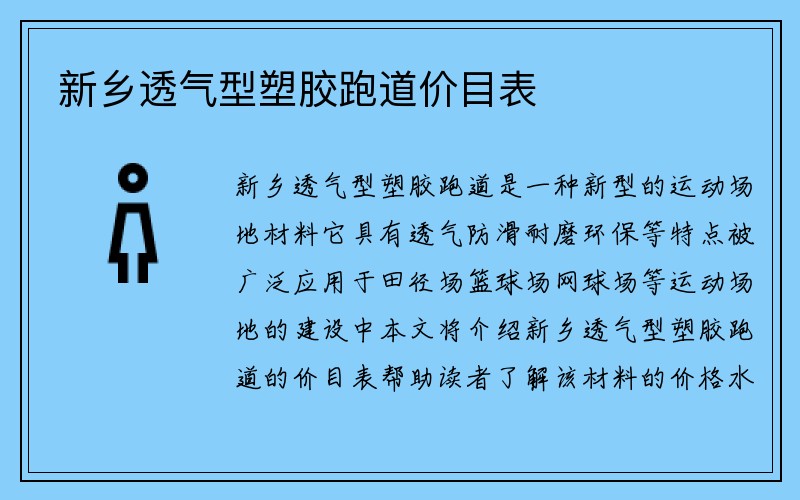 新乡透气型塑胶跑道价目表

新乡透气型塑胶跑道是一种新型的运动场地材料它具有透气防滑耐磨环保等特点被广泛应用于田径场篮球场网球场等运动场地的建设中本文将介绍新乡透气型塑胶跑道的价目表帮助读者了解该材料的价格水